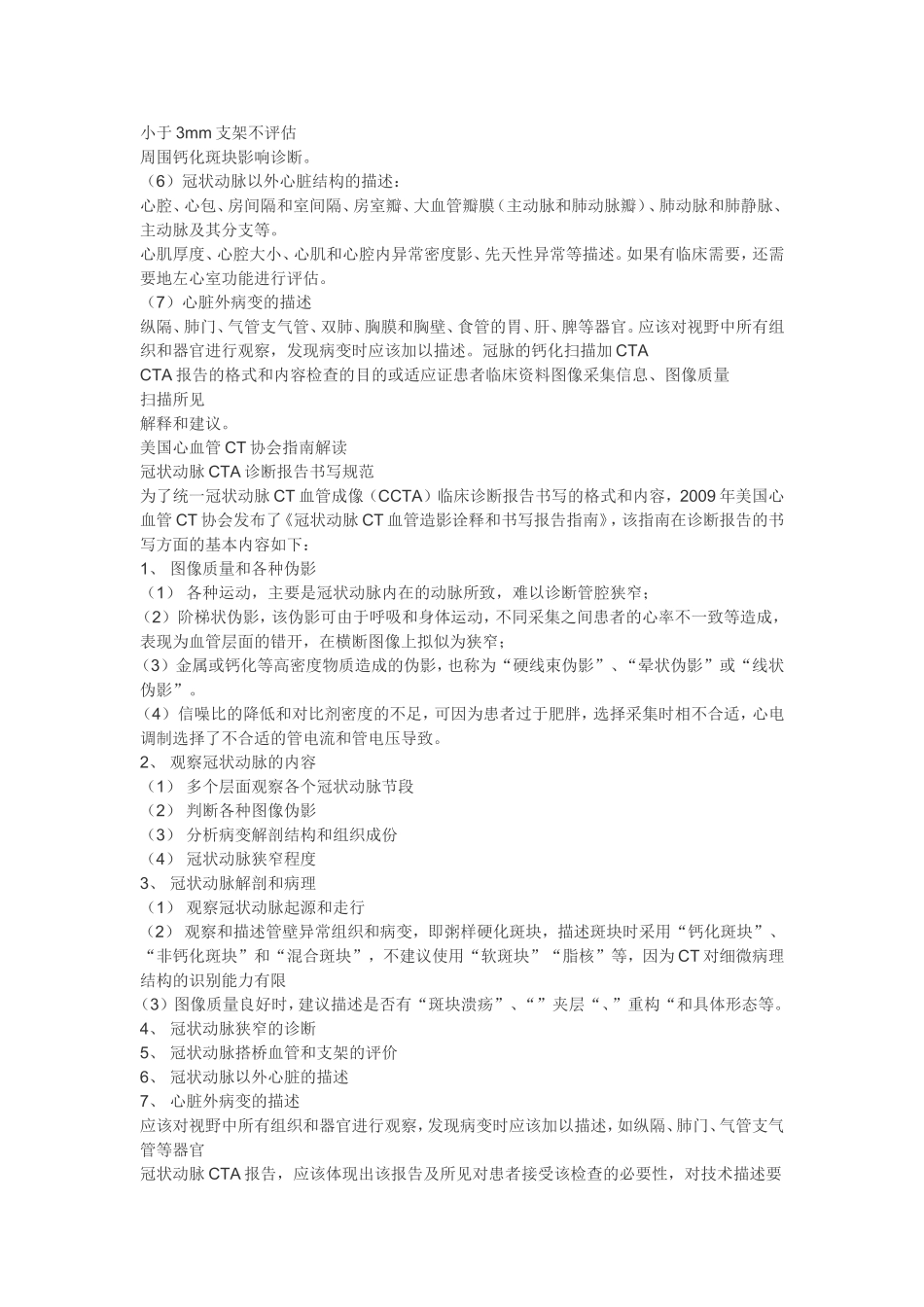 小于3mm支架不评估
周围钙化斑块影响诊断。
（6）冠状动脉以外心脏结构的描述：
心腔、心包、房间隔和室间隔、房室瓣、大血管瓣膜（主动脉和肺动脉瓣）、肺动脉和肺静脉、主动脉及其分支等。
心肌厚度、心腔大小、心肌和心腔内异常密度影、先天性异常等描述。如果有临床需要，还需要地左心室功能进行评估。
（7）心脏外病变的描述
纵隔、肺门、气管支气管、双肺、胸膜和胸壁、食管的胃、肝、脾等器官。应该对视野中所有组织和器官进行观察，发现病变时应该加以描述。冠脉的钙化扫描加CTA
CTA报告的格式和内容检查的目的或适应证患者临床资料图像采集信息、图像质量
扫描所见
解释和建议。
美国心血管CT协会指南解读
冠状动脉CTA诊断报告书写规范
为了统一冠状动脉CT血管成像（CCTA）临床诊断报告书写的格式和内容，2009年美国心血管CT协会发布了《冠状动脉CT血管造影诠释和书写报告指南》，该指南在诊断报告的书写方面的基本内容如下：
1、 图像质量和各种伪影
（1） 各种运动，主要是冠状动脉内在的动脉所致，难以诊断管腔狭窄；
（2）阶梯状伪影，该伪影可由于呼吸和身体运动，不同采集之间患者的心率不一致等造成，表现为血管层面的错开，在横断图像上拟似为狭窄；
（3）金属或钙化等高密度物质造成的伪影，也称为“硬线束伪影”、“晕状伪影”或“线状伪影”。
（4）信噪比的降低和对比剂密度的不足，可因为患者过于肥胖，选择采集时相不合适，心电调制选择了不合适的管电流和管电压导致。
2、 观察冠状动脉的内容
（1） 多个层面观察各个冠状动脉节段
（2） 判断各种图像伪影
（3） 分析病变解剖结构和组织成份
（4） 冠状动脉狭窄程度
3、 冠状动脉解剖和病理
（1） 观察冠状动脉起源和走行
（2） 观察和描述管壁异常组织和病变，即粥样硬化斑块，描述斑块时采用“钙化斑块”、“非钙化斑块”和“混合斑块”，不建议使用“软斑块”“脂核”等，因为CT对细微病理结构的识别能力有限
（3）图像质量良好时，建议描述是否有“斑块溃疡”、“”夹层“、”重构“和具体形态等。
4、 冠状动脉狭窄的诊断
5、 冠状动脉搭桥血管和支架的评价
6、 冠状动脉以外心脏的描述
7、 心脏外病变的描述
应该对视野中所有组织和器官进行观察，发现病变时应该加以描述，如纵隔、肺门、气管支气管等器官
冠状动脉CTA报告，应该体现出该报告及所见对患者接受该检查的必要性，对技术描述要